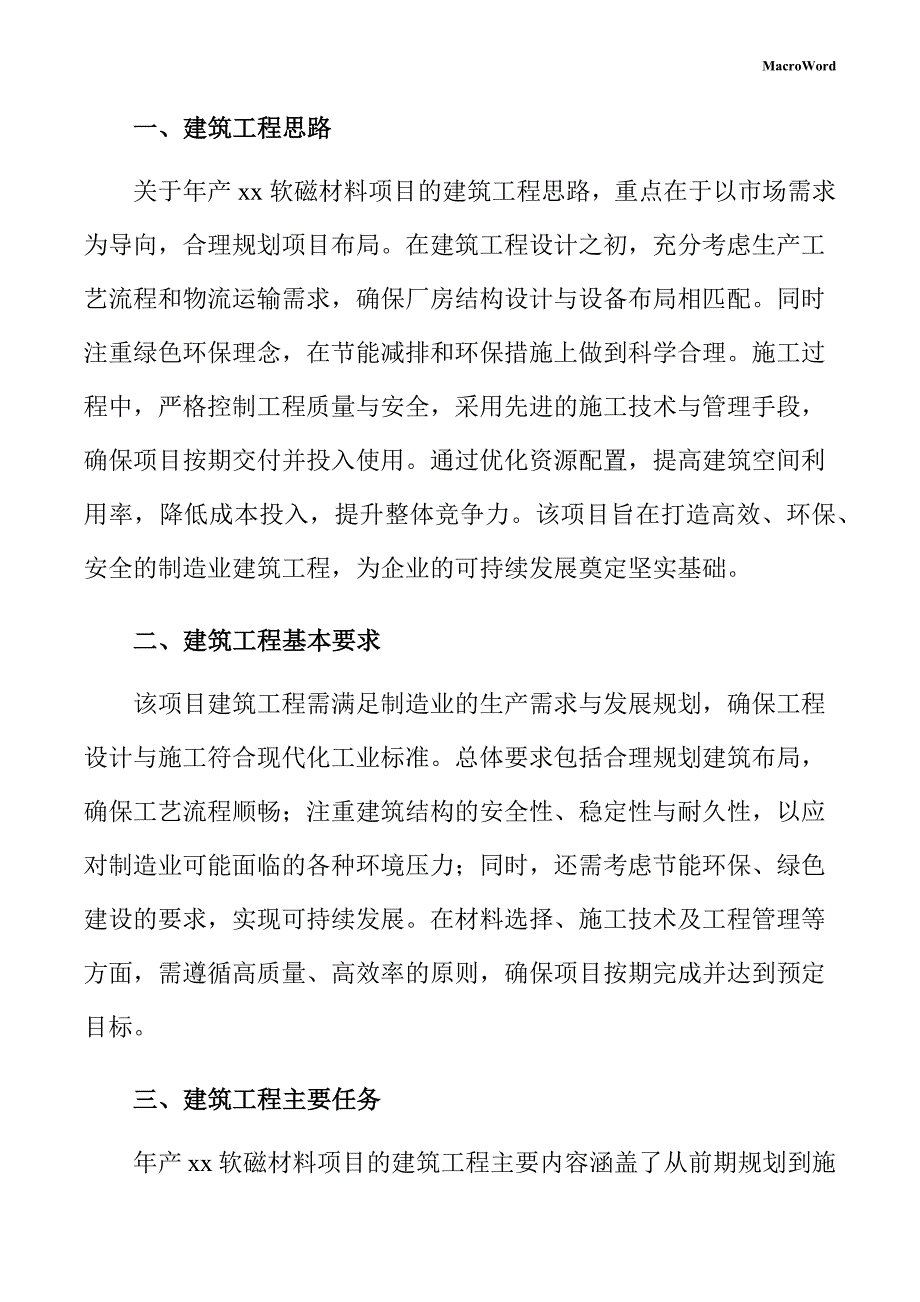 MacroWord

一、建筑工程思路

关于年产 xx 软磁材料项目的建筑工程思路，重点在于以市场需求为导向，合理规划项目布局。在建筑工程设计之初，充分考虑生产工艺流程和物流运输需求，确保厂房结构设计与设备布局相匹配。同时注重绿色环保理念，在节能减排和环保措施上做到科学合理。施工过程中，严格控制工程质量与安全，采用先进的施工技术与管理手段，确保项目按期交付并投入使用。通过优化资源配置，提高建筑空间利用率，降低成本投入，提升整体竞争力。该项目旨在打造高效、环保、安全的制造业建筑工程，为企业的可持续发展奠定坚实基础。

二、建筑工程基本要求

该项目建筑工程需满足制造业的生产需求与发展规划，确保工程设计与施工符合现代化工业标准。总体要求包括合理规划建筑布局，确保工艺流程顺畅；注重建筑结构的安全性、稳定性与耐久性，以应对制造业可能面临的各种环境压力；同时，还需考虑节能环保、绿色建设的要求，实现可持续发展。在材料选择、施工技术及工程管理等方面，需遵循高质量、高效率的原则，确保项目按期完成并达到预定目标。

三、建筑工程主要任务

年产 xx 软磁材料项目的建筑工程主要内容涵盖了从前期规划到施